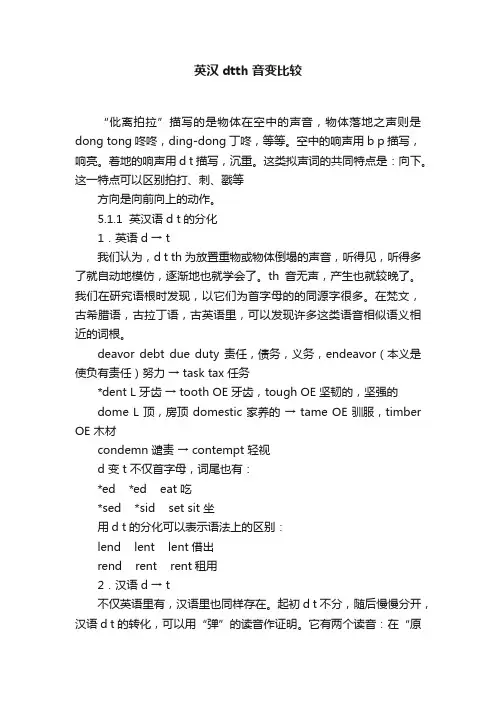 英汉 dtth 音变比较

“仳离拍拉”描写的是物体在空中的声音，物体落地之声则是 dong tong 咚咚，ding-dong 丁咚，等等。空中的响声用 b p 描写，响亮。着地的响声用 d t 描写，沉重。这类拟声词的共同特点是：向下。这一特点可以区别拍打、刺、戳等

方向是向前向上的动作。

5.1.1 英汉语 d t 的分化

1．英语 d → t

我们认为，d t th 为放置重物或物体倒塌的声音，听得见，听得多了就自动地模仿，逐渐地也就学会了。th 音无声，产生也就较晚了。我们在研究语根时发现，以它们为首字母的的同源字很多。在梵文，古希腊语，古拉丁语，古英语里，可以发现许多这类语音相似语义相近的词根。

deavor debt due duty 责任，债务，义务，endeavor（本义是使负有责任）努力 → task tax 任务

*dent L 牙齿 → tooth OE 牙齿，tough OE 坚韧的，坚强的

dome L 顶，房顶 domestic 家养的 → tame OE 驯服，timber OE 木材

condemn 谴责 → contempt 轻视

d 变 t 不仅首字母，词尾也有：

*ed *ed eat 吃

*sed *sid set sit 坐

用 d t 的分化可以表示语法上的区别：

lend lent lent 借出

rend rent rent 租用

2．汉语 d → t

不仅英语里有，汉语里也同样存在。起初 d t 不分，随后慢慢分开，汉语 d t 的转化，可以用“弹”的读音作证明。它有两个读音：在“原